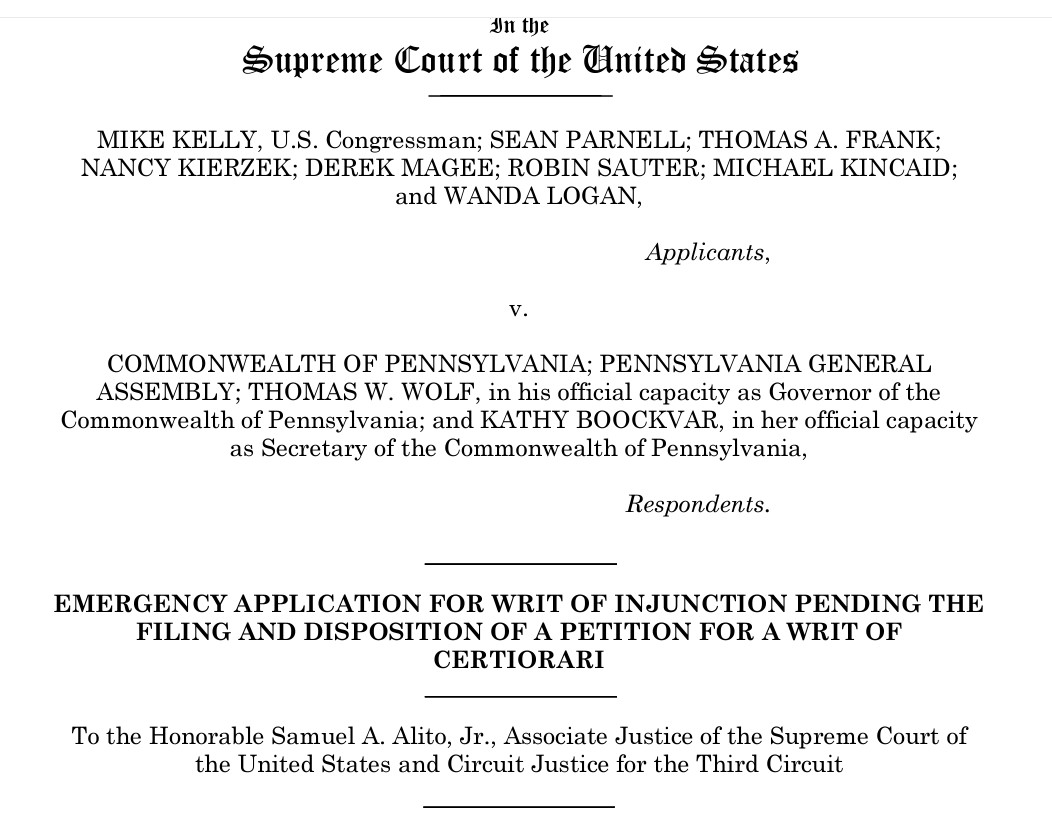 In the
Supreme Court of the United States

MIKE KELLY, U.S. Congressman; SEAN PARNELL; THOMAS A. FRANK; NANCY KIERZEK; DEREK MAGEE; ROBIN SAUTER; MICHAEL KINCAID; and WANDA LOGAN,

Applicants,

v.

COMMONWEALTH OF PENNSYLVANIA; PENNSYLVANIA GENERAL ASSEMBLY; THOMAS W. WOLF, in his official capacity as Governor of the Commonwealth of Pennsylvania; and KATHY BOOCKVAR, in her official capacity as Secretary of the Commonwealth of Pennsylvania,

Respondents.

EMERGENCY APPLICATION FOR WRIT OF INJUNCTION PENDING THE FILING AND DISPOSITION OF A PETITION FOR A WRIT OF CERTIORARI

To the Honorable Samuel A. Alito, Jr., Associate Justice of the Supreme Court of the United States and Circuit Justice for the Third Circuit